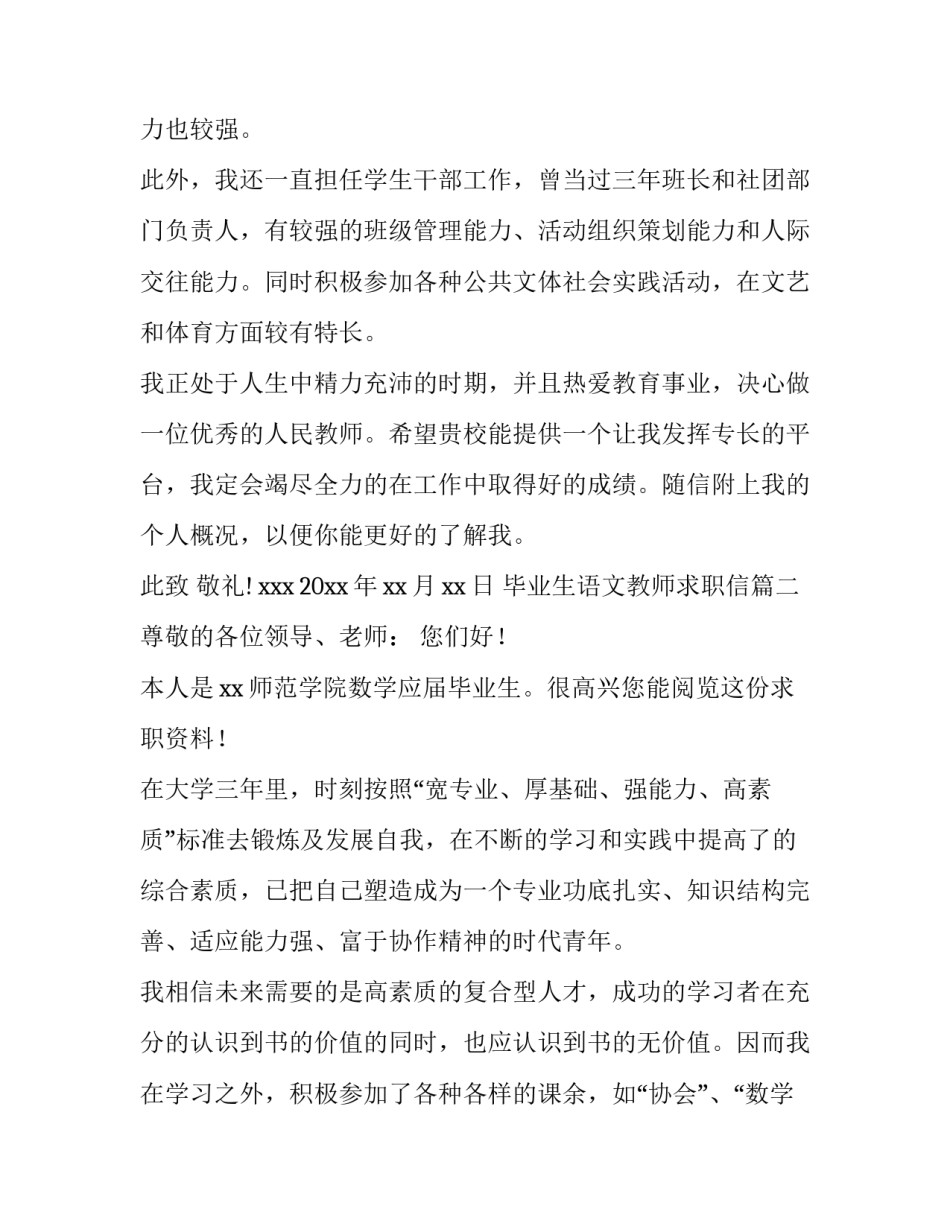 力也较强。

此外，我还一直担任学生干部工作，曾当过三年班长和社团部门负责人，有较强的班级管理能力、活动组织策划能力和人际交往能力。同时积极参加各种公共文体社会实践活动，在文艺和体育方面较有特长。

我正处于人生中精力充沛的时期，并且热爱教育事业，决心做一位优秀的人民教师。希望贵校能提供一个让我发挥专长的平台，我定会竭尽全力的在工作中取得好的成绩。随信附上我的个人概况，以便你能更好的了解我。

此致 敬礼! xxx 20xx 年 xx 月 xx 日 毕业生语文教师求职信篇二 尊敬的各位领导、老师： 您们好！

本人是 xx 师范学院数学应届毕业生。很高兴您能阅览这份求职资料！

在大学三年里，时刻按照“宽专业、厚基础、强能力、高素质”标准去锻炼及发展自我，在不断的学习和实践中提高了的综合素质，已把自己塑造成为一个专业功底扎实、知识结构完善、适应能力强、富于协作精神的时代青年。

我相信未来需要的是高素质的复合型人才，成功的学习者在充分的认识到书的价值的同时，也应认识到书的无价值。因而我在学习之外，积极参加了各种各样的课余，如“协会”、“数学